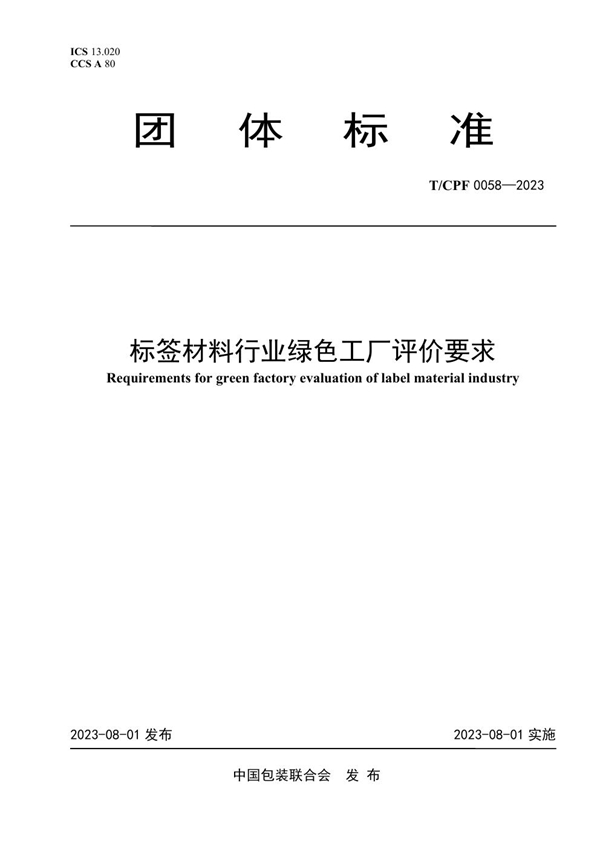 ICS 13.020
CCS A 80

团 体 标 准

T/CPF 0058—2023

标签材料行业绿色工厂评价要求
Requirements for green factory evaluation of label material industry

2023-08-01 发布

2023-08-01 实施

中国包装联合会 发 布